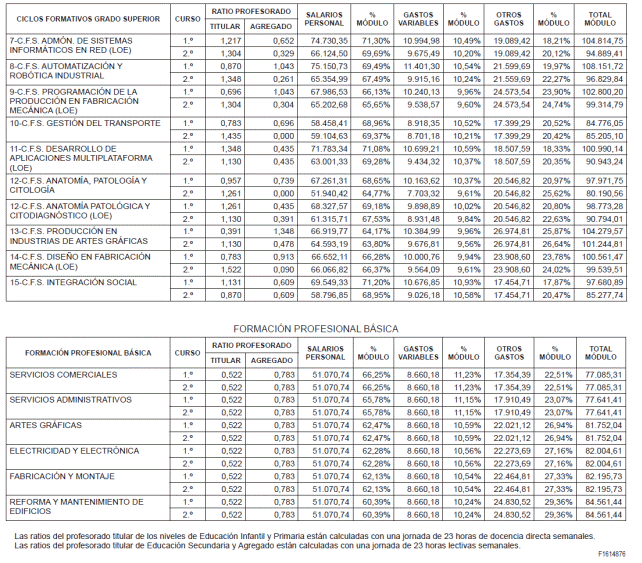 | CICLOS FORMATIVOS GRADO SUPERIOR | CURSO | RATIO PROFESORADO TITULAR | RATIO PROFESORADO AGREGADO | SALARIOS PERSONAL | % MÓDULO | GASTOS VARIABLES | % MÓDULO | OTROS GASTOS | % MÓDULO | TOTAL MÓDULO |
|---|---|---|---|---|---|---|---|---|---|---|
| 7-C.F.S. ADMÓN. DE SISTEMAS INFORMÁTICOS EN RED (LOE) | 1.º | 1,217 | 0,652 | 74.730,35 | 71,30% | 10.994,98 | 10,49% | 19.089,42 | 18,21% | 104.814,75 |
| | 2.º | 1,304 | 0,329 | 66.124,50 | 69,69% | 9.675,49 | 10,20% | 19.089,42 | 20,12% | 94.889,41 |
| 8-C.F.S. AUTOMATIZACIÓN Y ROBÓTICA INDUSTRIAL | 1.º | 0,870 | 1,043 | 75.150,73 | 69,49% | 11.401,30 | 10,54% | 21.599,69 | 19,97% | 108.151,72 |
| | 2.º | 1,348 | 0,261 | 65.354,99 | 67,49% | 9.915,16 | 10,24% | 21.559,69 | 22,27% | 96.829,84 |
| 9-C.F.S. PROGRAMACIÓN DE LA PRODUCCIÓN EN FABRICACIÓN MECÁNICA (LOE) | 1.º | 0,696 | 1,043 | 67.986,53 | 66,13% | 10.240,13 | 9,96% | 24.573,54 | 23,90% | 102.800,20 |
| | 2.º | 1,304 | 0,304 | 65.202,68 | 65,65% | 9.538,57 | 9,60% | 24.573,54 | 24,74% | 99.314,79 |
| 10-C.F.S. GESTIÓN DEL TRANSPORTE | 1.º | 0,783 | 0,696 | 58.458,41 | 68,96% | 8.918,35 | 10,52% | 17.399,29 | 20,52% | 84.776,05 |
| | 2.º | 1,435 | 0,000 | 59.104,63 | 69,37% | 8.701,18 | 10,21% | 17.399,29 | 20,42% | 85.205,10 |
| 11-C.F.S. DESARROLLO DE APLICACIONES MULTIPLATAFORMA (LOE) | 1.º | 1,348 | 0,435 | 71.783,34 | 71,08% | 10.699,21 | 10,59% | 18.507,59 | 18,33% | 100.990,14 |
| | 2.º | 1,130 | 0,435 | 63.001,33 | 69,28% | 9.434,32 | 10,37% | 18.507,59 | 20,35% | 90.943,24 |
| 12-C.F.S. ANATOMÍA, PATOLOGÍA Y CITOLOGÍA | 1.º | 0,957 | 0,739 | 67.261,31 | 68,65% | 10.163,62 | 10,37% | 20.546,82 | 20,97% | 97.971,75 |
| | 2.º | 1,261 | 0,000 | 51.940,42 | 64,77% | 7.703,32 | 9,61% | 20.546,82 | 25,62% | 80.190,56 |
| 12-C.F.S. ANATOMÍA PATOLÓGICA Y CITODIAGNÓSTICO (LOE) | 1.º | 1,261 | 0,435 | 68.327,57 | 69,18% | 9.898,89 | 10,02% | 20.546,82 | 20,80% | 98.773,28 |
| | 2.º | 1,130 | 0,391 | 61.315,71 | 67,53% | 8.931,48 | 9,84% | 20.546,82 | 22,63% | 90.794,01 |
| 13-C.F.S. PRODUCCIÓN EN INDUSTRIAS DE ARTES GRÁFICAS | 1.º | 0,391 | 1,348 | 66.919,77 | 64,17% | 10.384,99 | 9,96% | 26.974,81 | 25,87% | 104.279,57 |
| | 2.º | 1,130 | 0,478 | 64.593,19 | 63,80% | 9.676,81 | 9,56% | 26.974,81 | 26,64% | 101.244,81 |
| 14-C.F.S. DISEÑO EN FABRICACIÓN MECÁNICA (LOE) | 1.º | 0,783 | 0,913 | 66.652,11 | 66,28% | 10.000,76 | 9,94% | 23.908,60 | 23,78% | 100.561,47 |
| | 2.º | 1,522 | 0,090 | 66.066,82 | 66,37% | 9.564,09 | 9,61% | 23.908,60 | 24,02% | 99.539,51 |
| 15-C.F.S. INTEGRACIÓN SOCIAL | 1.º | 1,131 | 0,609 | 69.549,33 | 71,20% | 10.676,85 | 10,93% | 17.454,71 | 17,87% | 97.680,89 |
| | 2.º | 0,870 | 0,609 | 58.796,85 | 68,95% | 9.026,18 | 10,58% | 17.454,71 | 20,47% | 85.277,74 |

FORMACIÓN PROFESIONAL BÁSICA

| FORMACIÓN PROFESIONAL BÁSICA | CURSO | RATIO PROFESORADO TITULAR | RATIO PROFESORADO AGREGADO | SALARIOS PERSONAL | % MÓDULO | GASTOS VARIABLES | % MÓDULO | OTROS GASTOS | % MÓDULO | TOTAL MÓDULO |
|---|---|---|---|---|---|---|---|---|---|---|
| SERVICIOS COMERCIALES | 1.º | 0,522 | 0,783 | 51.070,74 | 66,25% | 8.660,18 | 11,23% | 17.354,39 | 22,51% | 77.085,31 |
| | 2.º | 0,522 | 0,783 | 51.070,74 | 66,25% | 8.660,18 | 11,23% | 17.354,39 | 22,51% | 77.085,31 |
| SERVICIOS ADMINISTRATIVOS | 1.º | 0,522 | 0,783 | 51.070,74 | 65,78% | 8.660,18 | 11,15% | 17.910,49 | 23,07% | 77.641,41 |
| | 2.º | 0,522 | 0,783 | 51.070,74 | 65,78% | 8.660,18 | 11,15% | 17.910,49 | 23,07% | 77.641,41 |
| ARTES GRÁFICAS | 1.º | 0,522 | 0,783 | 51.070,74 | 62,47% | 8.660,18 | 10,59% | 22.021,12 | 26,94% | 81.752,04 |
| | 2.º | 0,522 | 0,783 | 51.070,74 | 62,47% | 8.660,18 | 10,59% | 22.021,12 | 26,94% | 81.752,04 |
| ELECTRICIDAD Y ELECTRÓNICA | 1.º | 0,522 | 0,783 | 51.070,74 | 62,28% | 8.660,18 | 10,56% | 22.273,69 | 27,16% | 82.004,61 |
| | 2.º | 0,522 | 0,783 | 51.070,74 | 62,28% | 8.660,18 | 10,56% | 22.273,69 | 27,16% | 82.004,61 |
| FABRICACIÓN Y MONTAJE | 1.º | 0,522 | 0,783 | 51.070,74 | 62,13% | 8.660,18 | 10,54% | 22.464,81 | 27,33% | 82.195,73 |
| | 2.º | 0,522 | 0,783 | 51.070,74 | 62,13% | 8.660,18 | 10,54% | 22.464,81 | 27,33% | 82.195,73 |
| REFORMA Y MANTENIMIENTO DE EDIFICIOS | 1.º | 0,522 | 0,783 | 51.070,74 | 60,39% | 8.660,18 | 10,24% | 24.830,52 | 29,36% | 84.561,44 |
| | 2.º | 0,522 | 0,783 | 51.070,74 | 60,39% | 8.660,18 | 10,24% | 24.830,52 | 29,36% | 84.561,44 |

Las ratios del profesorado titular de los niveles de Educación Infantil y Primaria están calculadas con una jornada de 23 horas de docencia directa semanales.
Las ratios del profesorado titular de Educación Secundaria y Agregado están calculadas con una jornada de 23 horas lectivas semanales.

F1614876